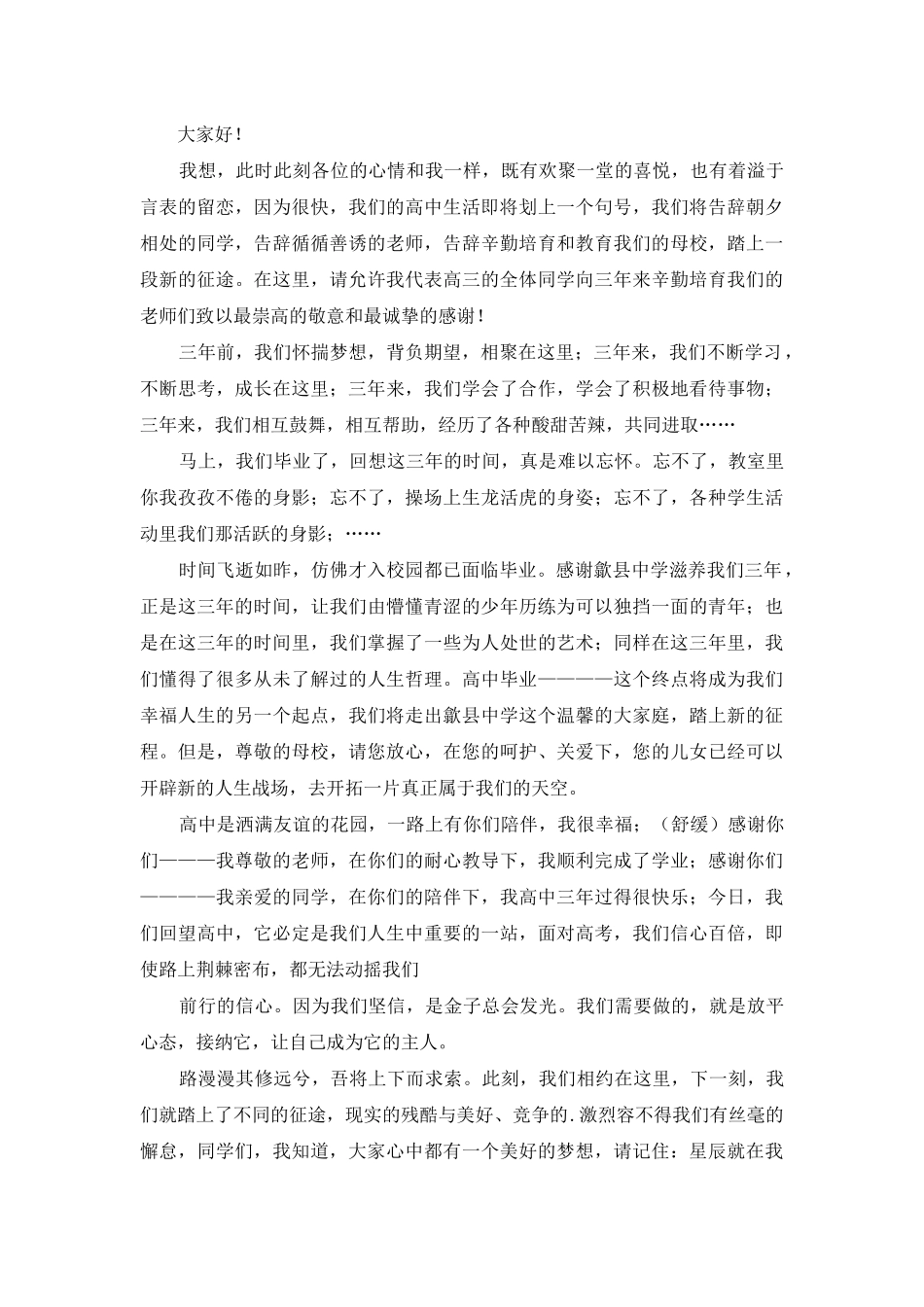 大家好！

我想，此时此刻各位的心情和我一样，既有欢聚一堂的喜悦，也有着溢于言表的留恋，因为很快，我们的高中生活即将划上一个句号，我们将告辞朝夕相处的同学，告辞循循善诱的老师，告辞辛勤培育和教育我们的母校，踏上一段新的征途。在这里，请允许我代表高三的全体同学向三年来辛勤培育我们的老师们致以最崇高的敬意和最诚挚的感谢！

三年前，我们怀揣梦想，背负期望，相聚在这里；三年来，我们不断学习，不断思考，成长在这里；三年来，我们学会了合作，学会了积极地看待事物；三年来，我们相互鼓舞，相互帮助，经历了各种酸甜苦辣，共同进取……

马上，我们毕业了，回想这三年的时间，真是难以忘怀。忘不了，教室里你我孜孜不倦的身影；忘不了，操场上生龙活虎的身姿；忘不了，各种学生活动里我们那活跃的身影；……

时间飞逝如昨，仿佛才入校园都已面临毕业。感谢歙县中学滋养我们三年，正是这三年的时间，让我们由懵懂青涩的少年历练为可以独挡一面的青年；也是在这三年的时间里，我们掌握了一些为人处世的艺术；同样在这三年里，我们懂得了很多从未了解过的人生哲理。高中毕业————这个终点将成为我们幸福人生的另一个起点，我们将走出歙县中学这个温馨的大家庭，踏上新的征程。但是，尊敬的母校，请您放心，在您的呵护、关爱下，您的儿女已经可以开辟新的人生战场，去开拓一片真正属于我们的天空。

高中是洒满友谊的花园，一路上有你们陪伴，我很幸福；（舒缓）感谢你们———我尊敬的老师，在你们的耐心教导下，我顺利完成了学业；感谢你们————我亲爱的同学，在你们的陪伴下，我高中三年过得很快乐；今日，我们回望高中，它必定是我们人生中重要的一站，面对高考，我们信心百倍，即使路上荆棘密布，都无法动摇我们

前行的信心。因为我们坚信，是金子总会发光。我们需要做的，就是放平心态，接纳它，让自己成为它的主人。

路漫漫其修远兮，吾将上下而求索。此刻，我们相约在这里，下一刻，我们就踏上了不同的征途，现实的残酷与美好、竞争的.激烈容不得我们有丝毫的懈怠，同学们，我知道，大家心中都有一个美好的梦想，请记住：星辰就在我